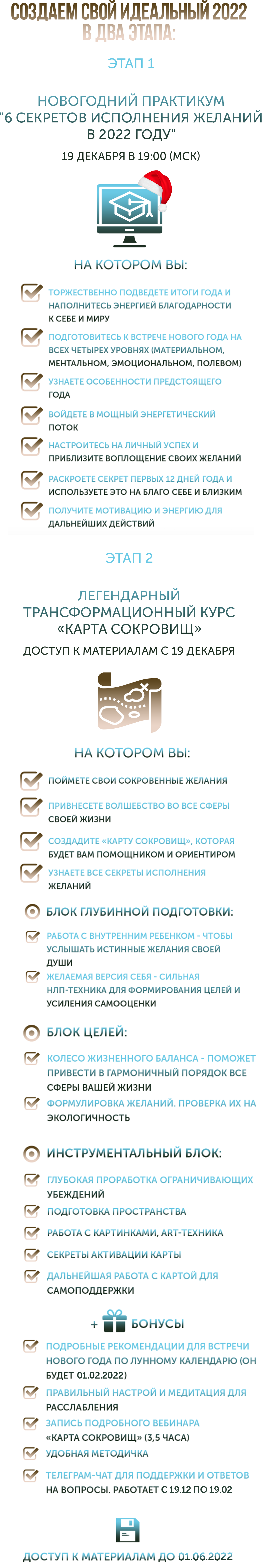 СОЗДАЕМ СВОЙ ИДЕАЛЬНЫЙ 2022 В ДВА ЭТАПА:

ЭТАП 1

НОВОГОДНИЙ ПРАКТИКУМ "6 СЕКРЕТОВ ИСПОЛНЕНИЯ ЖЕЛАНИЙ В 2022 ГОДУ"

19 ДЕКАБРЯ В 19:00 (МСК)

НА КОТОРОМ ВЫ:

ТОРЖЕСТВЕННО ПОДВЕДЕТЕ ИТОГИ ГОДА И НАПОЛНИТЕСЬ ЭНЕРГИЕЙ БЛАГОДАРНОСТИ К СЕБЕ И МИРУ

ПОДГОТОВИТЕСЬ К ВСТРЕЧЕ НОВОГО ГОДА НА ВСЕХ ЧЕТЫРЕХ УРОВНЯХ (МАТЕРИАЛЬНОМ, МЕНТАЛЬНОМ, ЭМОЦИОНАЛЬНОМ, ПОЛЕВОМ)

УЗНАЕТЕ ОСОБЕННОСТИ ПРЕДСТОЯЩЕГО ГОДА

ВОЙДЕТЕ В МОЩНЫЙ ЭНЕРГЕТИЧЕСКИЙ ПОТОК

НАСТРОИТЕСЬ НА ЛИЧНЫЙ УСПЕХ И ПРИБЛИЗИТЕ ВОПЛОЩЕНИЕ СВОИХ ЖЕЛАНИЙ

РАСКРОЕТЕ СЕКРЕТ ПЕРВЫХ 12 ДНЕЙ ГОДА И ИСПОЛЬЗУЕТЕ ЭТО НА БЛАГО СЕБЕ И БЛИЗКИМ

ПОЛУЧИТЕ МОТИВАЦИЮ И ЭНЕРГИЮ ДЛЯ ДАЛЬНЕЙШИХ ДЕЙСТВИЙ

ЭТАП 2

ЛЕГЕНДАРНЫЙ ТРАНСФОРМАЦИОННЫЙ КУРС «КАРТА СОКРОВИЩ»

ДОСТУП К МАТЕРИАЛАМ С 19 ДЕКАБРЯ

НА КОТОРОМ ВЫ:

ПОЙМЕТЕ СВОИ СОКРОВЕННЫЕ ЖЕЛАНИЯ

ПРИВНЕСЕТЕ ВОЛШЕБСТВО ВО ВСЕ СФЕРЫ СВОЕЙ ЖИЗНИ

СОЗДАДИТЕ «КАРТУ СОКРОВИЩ», КОТОРАЯ БУДЕТ ВАМ ПОМОЩНИКОМ И ОРИЕНТИРОМ

УЗНАЕТЕ ВСЕ СЕКРЕТЫ ИСПОЛНЕНИЯ ЖЕЛАНИЙ

БЛОК ГЛУБИННОЙ ПОДГОТОВКИ:

РАБОТА С ВНУТРЕННИМ РЕБЕНКОМ - ЧТОБЫ УСЛЫШАТЬ ИСТИННЫЕ ЖЕЛАНИЯ СВОЕЙ ДУШИ

ЖЕЛАЕМАЯ ВЕРСИЯ СЕБЯ - СИЛЬНАЯ НЛП-ТЕХНИКА ДЛЯ ФОРМИРОВАНИЯ ЦЕЛЕЙ И УСИЛЕНИЯ САМООЦЕНКИ

БЛОК ЦЕЛЕЙ:

КОЛЕСО ЖИЗНЕННОГО БАЛАНСА - ПОМОЖЕТ ПРИВЕСТИ В ГАРМОНИЧНЫЙ ПОРЯДОК ВСЕ СФЕРЫ ВАШЕЙ ЖИЗНИ

ФОРМУЛИРОВКА ЖЕЛАНИЙ. ПРОВЕРКА ИХ НА ЭКОЛОГИЧНОСТЬ

ИНСТРУМЕНТАЛЬНЫЙ БЛОК:

ГЛУБОКАЯ ПРОРАБОТКА ОГРАНИЧИВАЮЩИХ УБЕЖДЕНИЙ

ПОДГОТОВКА ПРОСТРАНСТВА

РАБОТА С КАРТИНКАМИ, ART-ТЕХНИКА

СЕКРЕТЫ АКТИВАЦИИ КАРТЫ

ДАЛЬНЕЙШАЯ РАБОТА С КАРТОЙ ДЛЯ САМОПОДДЕРЖКИ

+ БОНУСЫ

ПОДРОБНЫЕ РЕКОМЕНДАЦИИ ДЛЯ ВСТРЕЧИ НОВОГО ГОДА ПО ЛУННОМУ КАЛЕНДАРЮ (ОН БУДЕТ 01.02.2022)

ПРАВИЛЬНЫЙ НАСТРОЙ И МЕДИТАЦИЯ ДЛЯ РАССЛАБЛЕНИЯ

ЗАПИСЬ ПОДРОБНОГО ВЕБИНАРА «КАРТА СОКРОВИЩ» (3,5 ЧАСА)

УДОБНАЯ МЕТОДИЧКА

ТЕЛЕГРАМ-ЧАТ ДЛЯ ПОДДЕРЖКИ И ОТВЕТОВ НА ВОПРОСЫ. РАБОТАЕТ С 19.12 ПО 19.02

ДОСТУП К МАТЕРИАЛАМ ДО 01.06.2022